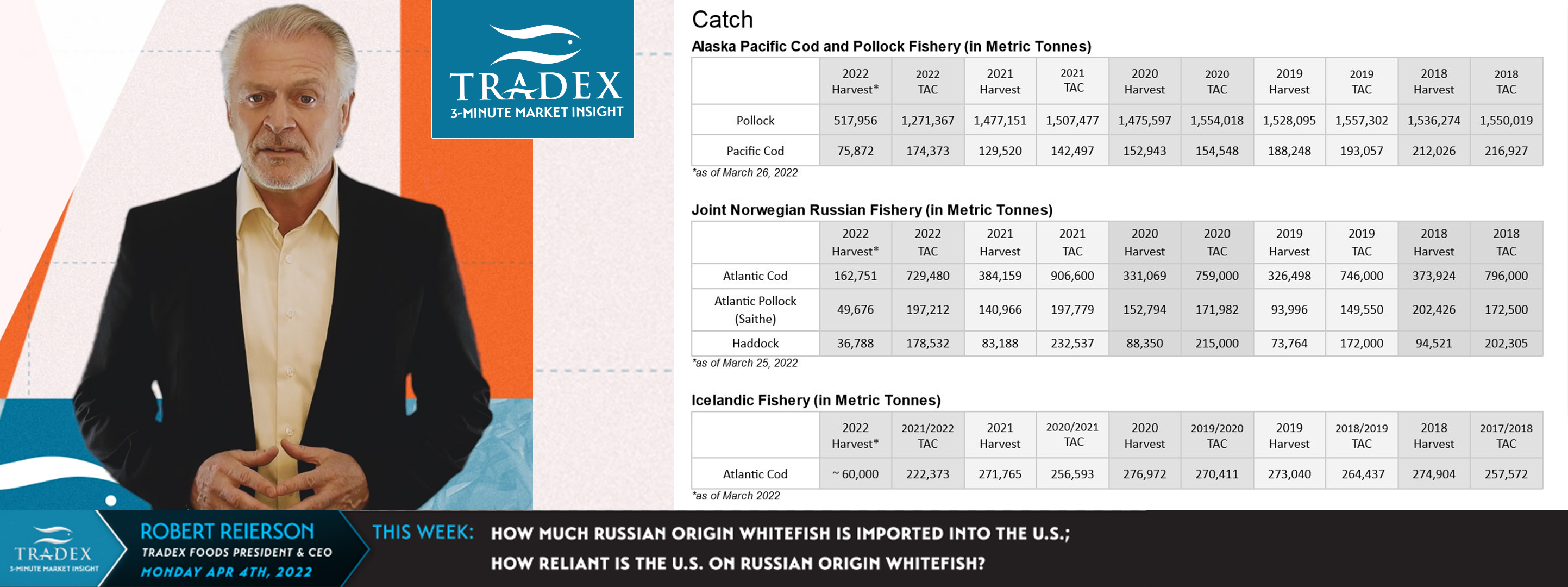 TRADEX
3-MINUTE MARKET INSIGHT

Catch

Alaska Pacific Cod and Pollock Fishery (in Metric Tonnes)

| | 2022 Harvest* | 2022 TAC | 2021 Harvest | 2021 TAC | 2020 Harvest | 2020 TAC | 2019 Harvest | 2019 TAC | 2018 Harvest | 2018 TAC |
|---|---|---|---|---|---|---|---|---|---|---|
| Pollock | 517,956 | 1,271,367 | 1,477,151 | 1,507,477 | 1,475,597 | 1,554,018 | 1,528,095 | 1,557,302 | 1,536,274 | 1,550,019 |
| Pacific Cod | 75,872 | 174,373 | 129,520 | 142,497 | 152,943 | 154,548 | 188,248 | 193,057 | 212,026 | 216,927 |

*as of March 26, 2022

Joint Norwegian Russian Fishery (in Metric Tonnes)

| | 2022 Harvest* | 2022 TAC | 2021 Harvest | 2021 TAC | 2020 Harvest | 2020 TAC | 2019 Harvest | 2019 TAC | 2018 Harvest | 2018 TAC |
|---|---|---|---|---|---|---|---|---|---|---|
| Atlantic Cod | 162,751 | 729,480 | 384,159 | 906,600 | 331,069 | 759,000 | 326,498 | 746,000 | 373,924 | 796,000 |
| Atlantic Pollock (Saithe) | 49,676 | 197,212 | 140,966 | 197,779 | 152,794 | 171,982 | 93,996 | 149,550 | 202,426 | 172,500 |
| Haddock | 36,788 | 178,532 | 83,188 | 232,537 | 88,350 | 215,000 | 73,764 | 172,000 | 94,521 | 202,305 |

*as of March 25, 2022

Icelandic Fishery (in Metric Tonnes)

| | 2022 Harvest* | 2021/2022 TAC | 2021 Harvest | 2020/2021 TAC | 2020 Harvest | 2019/2020 TAC | 2019 Harvest | 2018/2019 TAC | 2018 Harvest | 2017/2018 TAC |
|---|---|---|---|---|---|---|---|---|---|---|
| Atlantic Cod | ~ 60,000 | 222,373 | 271,765 | 256,593 | 276,972 | 270,411 | 273,040 | 264,437 | 274,904 | 257,572 |

*as of March 2022

TRADEX
3-MINUTE MARKET INSIGHT

ROBERT REIERSON
TRADEX FOODS PRESIDENT & CEO
MONDAY APR 4TH, 2022

THIS WEEK: HOW MUCH RUSSIAN ORIGIN WHITEFISH IS IMPORTED INTO THE U.S.; HOW RELIANT IS THE U.S. ON RUSSIAN ORIGIN WHITEFISH?